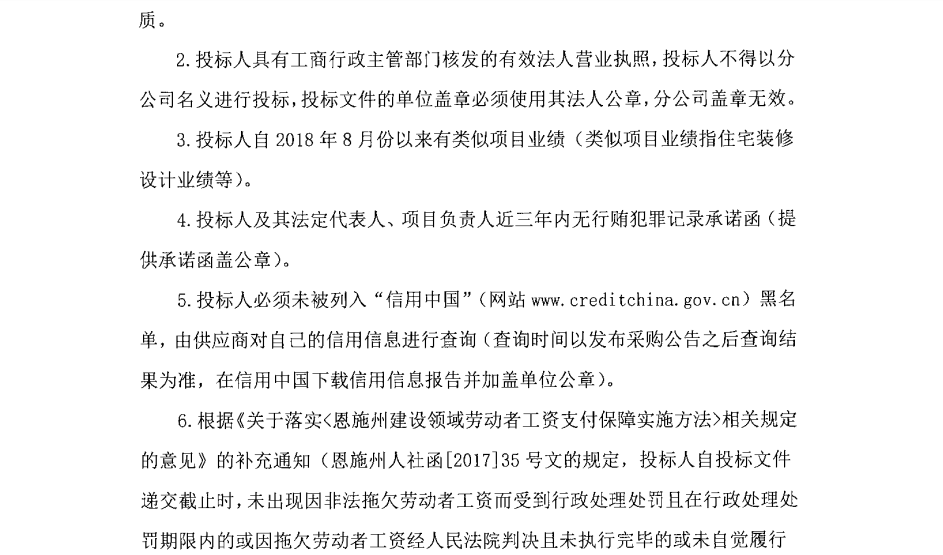 质。

2.投标人具有工商行政主管部门核发的有效法人营业执照，投标人不得以分公司名义进行投标，投标文件的单位盖章必须使用其法人公章，分公司盖章无效。

3.投标人自 2018 年 8 月份以来有类似项目业绩（类似项目业绩指住宅装修设计业绩等）。

4.投标人及其法定代表人、项目负责人近三年内无行贿犯罪记录承诺函（提供承诺函盖公章）。

5.投标人必须未被列入“信用中国”（网站 www.creditchina.gov.cn）黑名单，由供应商对自己的信用信息进行查询（查询时间以发布采购公告之后查询结果为准，在信用中国下载信用信息报告并加盖单位公章）。

6.根据《关于落实<恩施州建设领域劳动者工资支付保障实施方法>相关规定的意见》的补充通知（恩施州人社函[2017]35 号文的规定，投标人自投标文件递交截止时，未出现因非法拖欠劳动者工资而受到行政处理处罚且在行政处理处罚期限内的或因拖欠劳动者工资经人民法院判决且未执行完毕的或未自觉履行